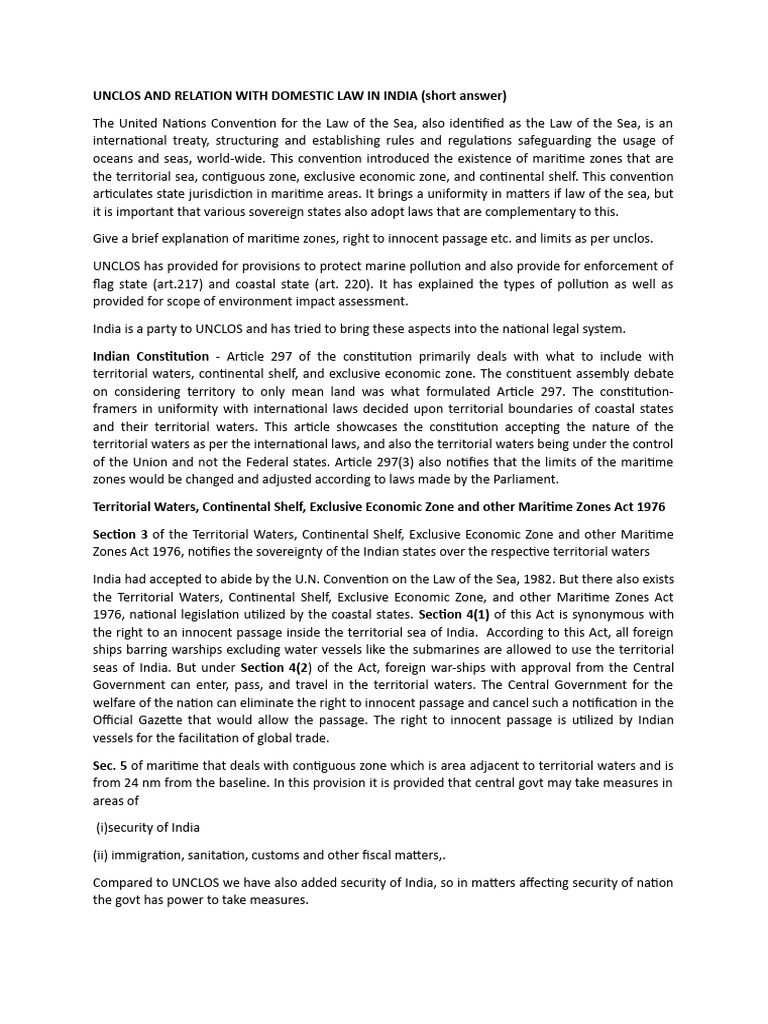 UNCLOS AND RELATION WITH DOMESTIC LAW IN INDIA (short answer)

The United Nations Convention for the Law of the Sea, also identified as the Law of the Sea, is an international treaty, structuring and establishing rules and regulations safeguarding the usage of oceans and seas, world-wide. This convention introduced the existence of maritime zones that are the territorial sea, contiguous zone, exclusive economic zone, and continental shelf. This convention articulates state jurisdiction in maritime areas. It brings a uniformity in matters if law of the sea, but it is important that various sovereign states also adopt laws that are complementary to this.

Give a brief explanation of maritime zones, right to innocent passage etc. and limits as per unclos.

UNCLOS has provided for provisions to protect marine pollution and also provide for enforcement of flag state (art.217) and coastal state (art. 220). It has explained the types of pollution as well as provided for scope of environment impact assessment.

India is a party to UNCLOS and has tried to bring these aspects into the national legal system.

Indian Constitution - Article 297 of the constitution primarily deals with what to include with territorial waters, continental shelf, and exclusive economic zone. The constituent assembly debate on considering territory to only mean land was what formulated Article 297. The constitution-framers in uniformity with international laws decided upon territorial boundaries of coastal states and their territorial waters. This article showcases the constitution accepting the nature of the territorial waters as per the international laws, and also the territorial waters being under the control of the Union and not the Federal states. Article 297(3) also notifies that the limits of the maritime zones would be changed and adjusted according to laws made by the Parliament.

Territorial Waters, Continental Shelf, Exclusive Economic Zone and other Maritime Zones Act 1976

Section 3 of the Territorial Waters, Continental Shelf, Exclusive Economic Zone and other Maritime Zones Act 1976, notifies the sovereignty of the Indian states over the respective territorial waters

India had accepted to abide by the U.N. Convention on the Law of the Sea, 1982. But there also exists the Territorial Waters, Continental Shelf, Exclusive Economic Zone, and other Maritime Zones Act 1976, national legislation utilized by the coastal states. Section 4(1) of this Act is synonymous with the right to an innocent passage inside the territorial sea of India. According to this Act, all foreign ships barring warships excluding water vessels like the submarines are allowed to use the territorial seas of India. But under Section 4(2) of the Act, foreign war-ships with approval from the Central Government can enter, pass, and travel in the territorial waters. The Central Government for the welfare of the nation can eliminate the right to innocent passage and cancel such a notification in the Official Gazette that would allow the passage. The right to innocent passage is utilized by Indian vessels for the facilitation of global trade.

Sec. 5 of maritime that deals with contiguous zone which is area adjacent to territorial waters and is from 24 nm from the baseline. In this provision it is provided that central govt may take measures in areas of

(i)security of India

(ii) immigration, sanitation, customs and other fiscal matters,.

Compared to UNCLOS we have also added security of India, so in matters affecting security of nation the govt has power to take measures.